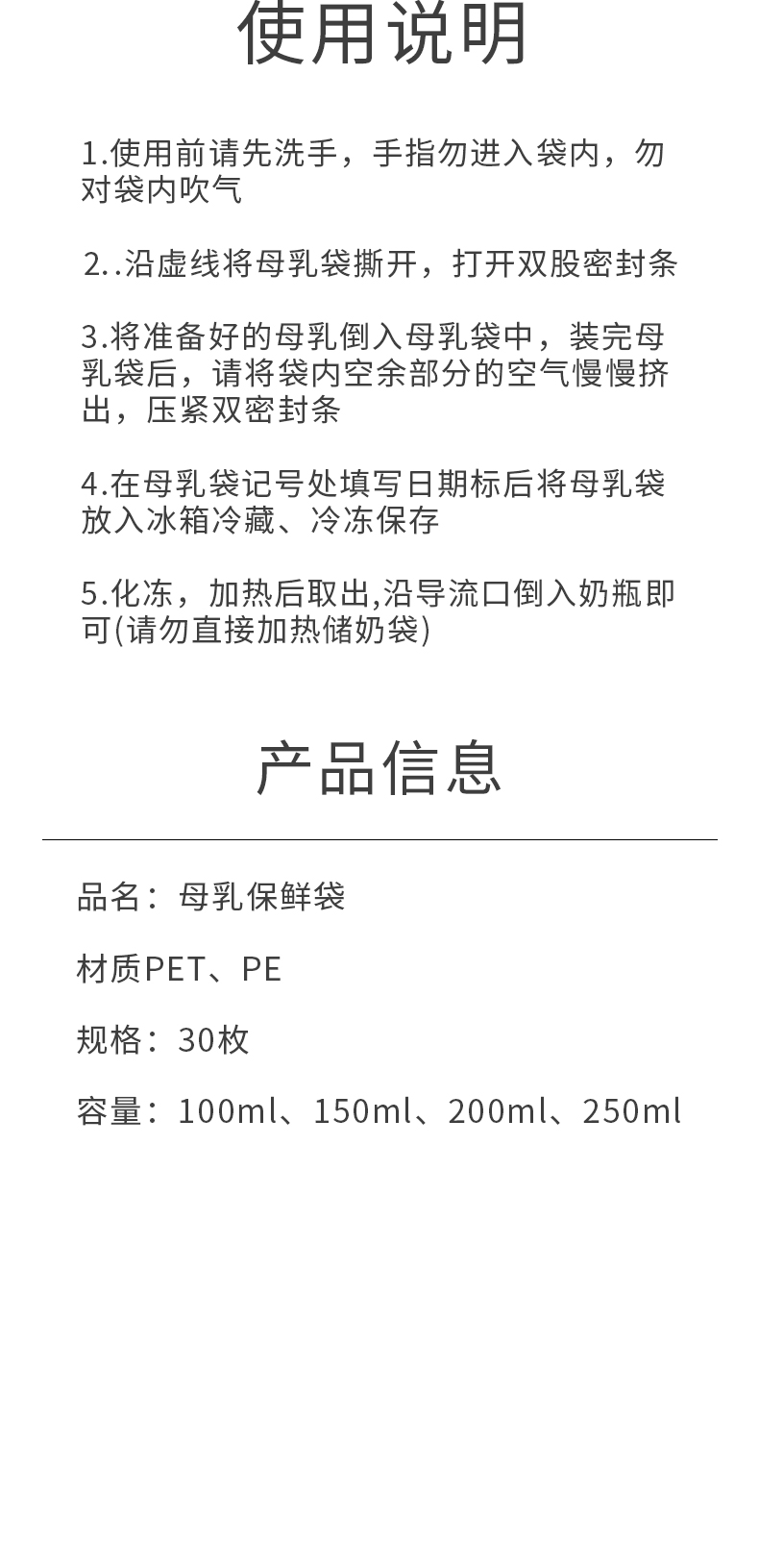 使用说明

1.使用前请先洗手，手指勿进入袋内，勿对袋内吹气

2..沿虚线将母乳袋撕开，打开双股密封条

3.将准备好的母乳倒入母乳袋中，装完母乳袋后，请将袋内空余部分的空气慢慢挤出，压紧双密封条

4.在母乳袋记号处填写日期标后将母乳袋放入冰箱冷藏、冷冻保存

5.化冻，加热后取出,沿导流口倒入奶瓶即可(请勿直接加热储奶袋)

产品信息

品名：母乳保鲜袋

材质PET、PE

规格：30枚

容量：100ml、150ml、200ml、250ml